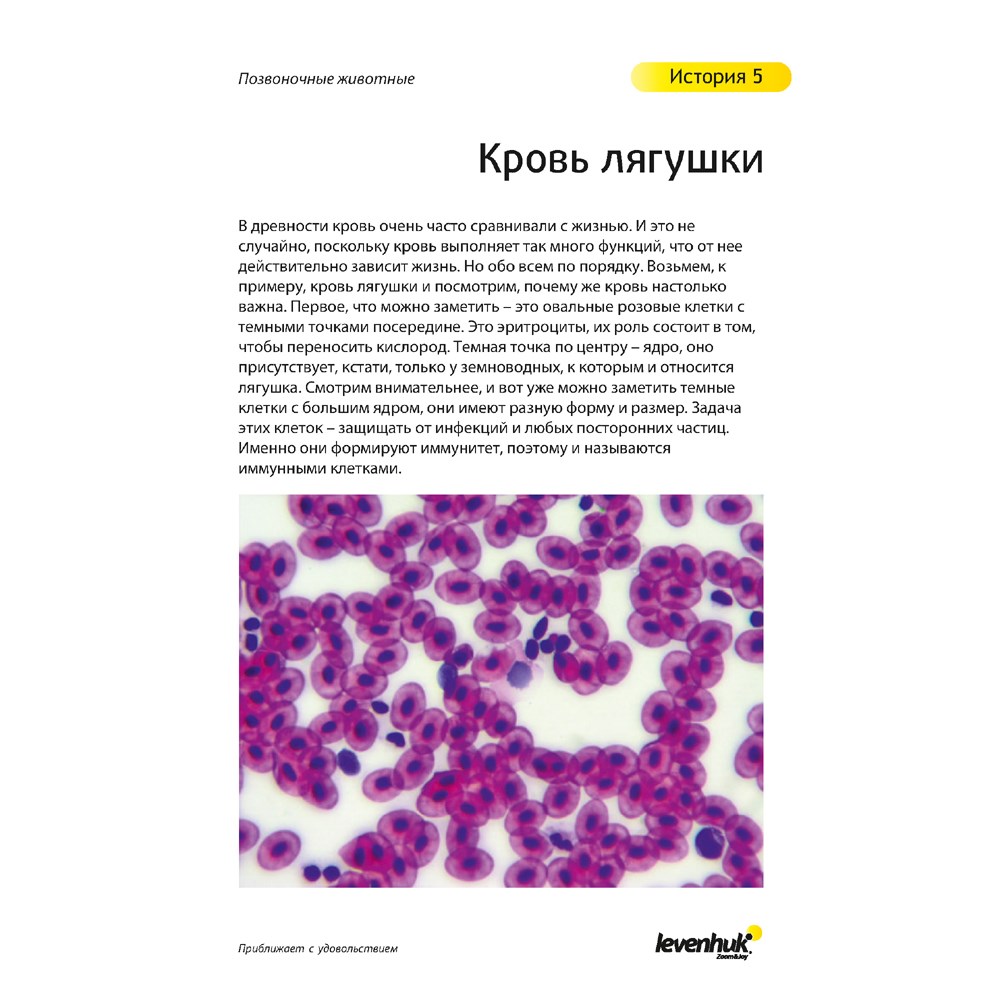 Позвоночные животные

История 5

Кровь лягушки

В древности кровь очень часто сравнивали с жизнью. И это не случайно, поскольку кровь выполняет так много функций, что от нее действительно зависит жизнь. Но обо всем по порядку. Возьмем, к примеру, кровь лягушки и посмотрим, почему же кровь настолько важна. Первое, что можно заметить – это овальные розовые клетки с темными точками посередине. Это эритроциты, их роль состоит в том, чтобы переносить кислород. Темная точка по центру – ядро, оно присутствует, кстати, только у земноводных, к которым и относится лягушка. Смотрим внимательнее, и вот уже можно заметить темные клетки с большим ядром, они имеют разную форму и размер. Задача этих клеток – защищать от инфекций и любых посторонних частиц. Именно они формируют иммунитет, поэтому и называются иммунными клетками.

Приближает с удовольствием

levenhuk
Zoom&Joy